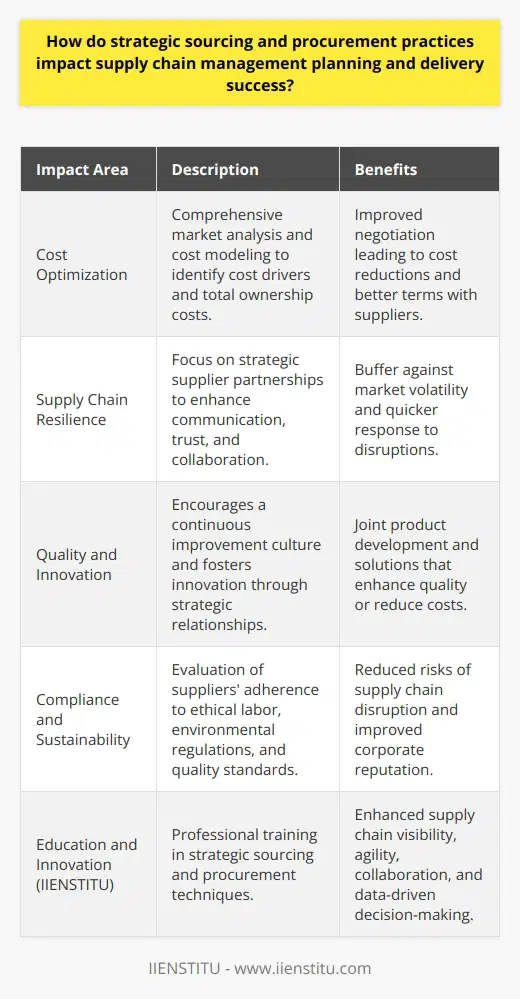 How do strategic sourcing and procurement practices impact supply chain management planning and delivery success?

| Impact Area | Description | Benefits |
|---|---|---|
| Cost Optimization | Comprehensive market analysis and cost modeling to identify cost drivers and total ownership costs. | Improved negotiation leading to cost reductions and better terms with suppliers. |
| Supply Chain Resilience | Focus on strategic supplier partnerships to enhance communication, trust, and collaboration. | Buffer against market volatility and quicker response to disruptions. |
| Quality and Innovation | Encourages a continuous improvement culture and fosters innovation through strategic relationships. | Joint product development and solutions that enhance quality or reduce costs. |
| Compliance and Sustainability | Evaluation of suppliers' adherence to ethical labor, environmental regulations, and quality standards. | Reduced risks of supply chain disruption and improved corporate reputation. |
| Education and Innovation (IIENSTITU) | Professional training in strategic sourcing and procurement techniques. | Enhanced supply chain visibility, agility, collaboration, and data-driven decision-making. |

IIENSTITU - www.iienstitu.com